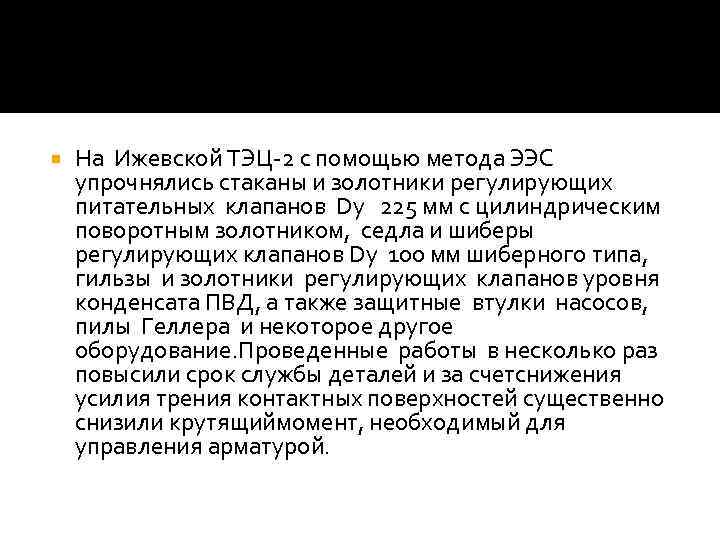 На Ижевской ТЭЦ-2 с помощью метода ЭЭС упрочнялись стаканы и золотники регулирующих питательных клапанов Dy 225 мм с цилиндрическим поворотным золотником, седла и шиберы регулирующих клапанов Dy 100 мм шиберного типа, гильзы и золотники регулирующих клапанов уровня конденсата ПВД, а также защитные втулки насосов, пилы Геллера и некоторое другое оборудование.Проведенные работы в несколько раз повысили срок службы деталей и за счетснижения усилия трения контактных поверхностей существенно снизили крутящиймомент, необходимый для управления арматурой.